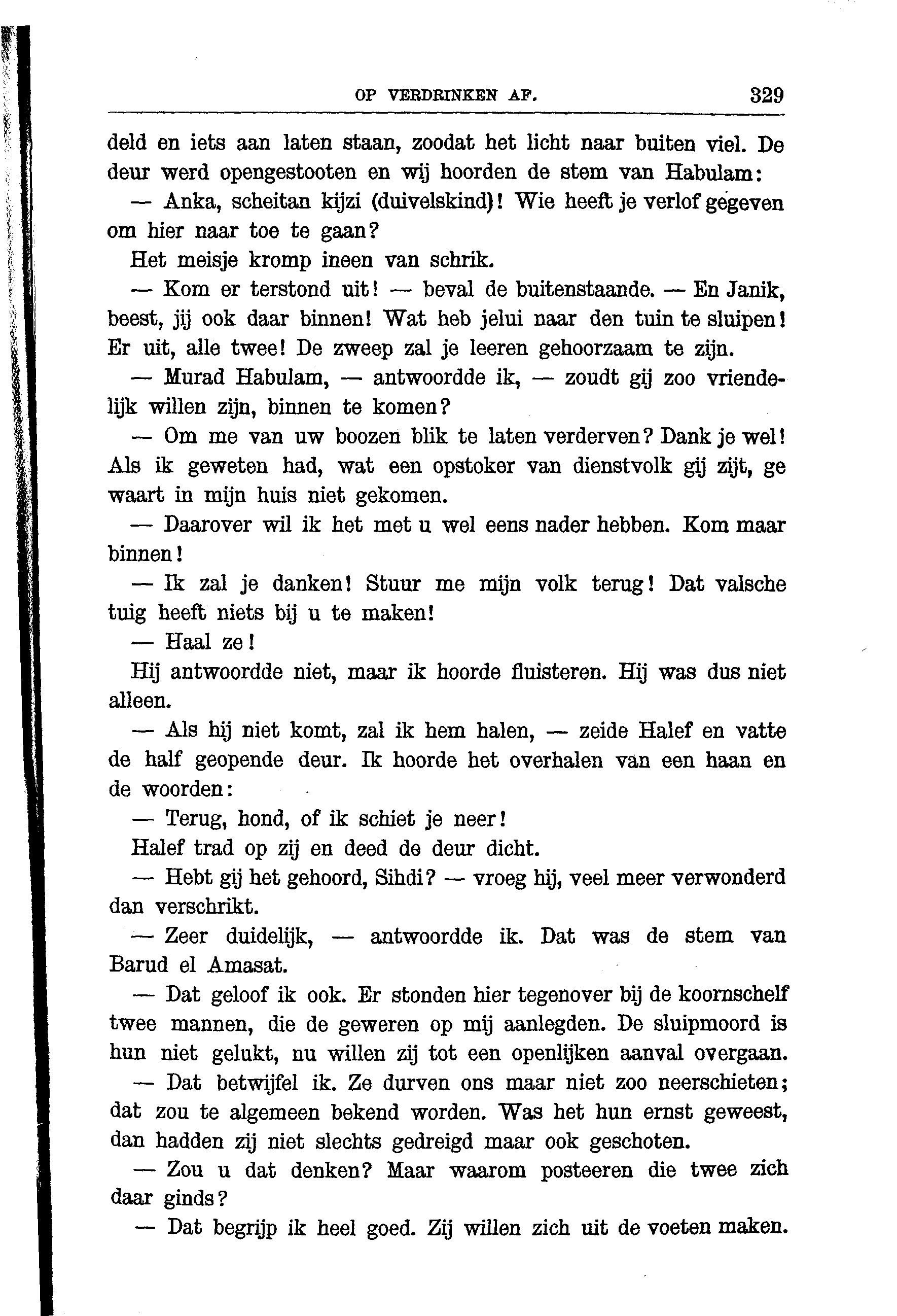 OP VERDRINKEN AF. 329

deld en iets aan laten staan, zoodat het licht naar buiten viel. De deur werd opengestooten en wij hoorden de stem van Habulam:

— Anka, scheitan kijzi (duivelskind)! Wie heeft je verlof gegeven om hier naar toe te gaan?

Het meisje kromp ineen van schrik.

— Kom er terstond uit! — beval de buitenstaande. — En Janik, beest, jij ook daar binnen! Wat heb jelui naar den tuin te sluipen! Er uit, alle twee! De zweep zal je leeren gehoorzaam te zijn.

— Murad Habulam, — antwoordde ik, — zoudt gij zoo vriendelijk willen zijn, binnen te komen?

— Om me van uw boozen blik te laten verderven? Dank je wel! Als ik geweten had, wat een opstoker van dienstvolk gij zijt, ge waart in mijn huis niet gekomen.

— Daarover wil ik het met u wel eens nader hebben. Kom maar binnen!

— Ik zal je danken! Stuur me mijn volk terug! Dat valsche tuig heeft niets bij u te maken!

— Haal ze!

Hij antwoordde niet, maar ik hoorde fluisteren. Hij was dus niet alleen.

— Als hij niet komt, zal ik hem halen, — zeide Halef en vatte de half geopende deur. Ik hoorde het overhalen van een haan en de woorden:

— Terug, hond, of ik schiet je neer!

Halef trad op zij en deed de deur dicht.

— Hebt gij het gehoord, Sihdi? — vroeg hij, veel meer verwonderd dan verschrikt.

— Zeer duidelijk, — antwoordde ik. Dat was de stem van Barud el Amasat.

— Dat geloof ik ook. Er stonden hier tegenover bij de koornschelf twee mannen, die de geweren op mij aanlegden. De sluipmoord is hun niet gelukt, nu willen zij tot een openlijken aanval overgaan.

— Dat betwijfel ik. Ze durven ons maar niet zoo neerschieten; dat zou te algemeen bekend worden. Was het hun ernst geweest, dan hadden zij niet slechts gedreigd maar ook geschoten.

— Zou u dat denken? Maar waarom posteeren die twee zich daar ginds?

— Dat begrijp ik heel goed. Zij willen zich uit de voeten maken.